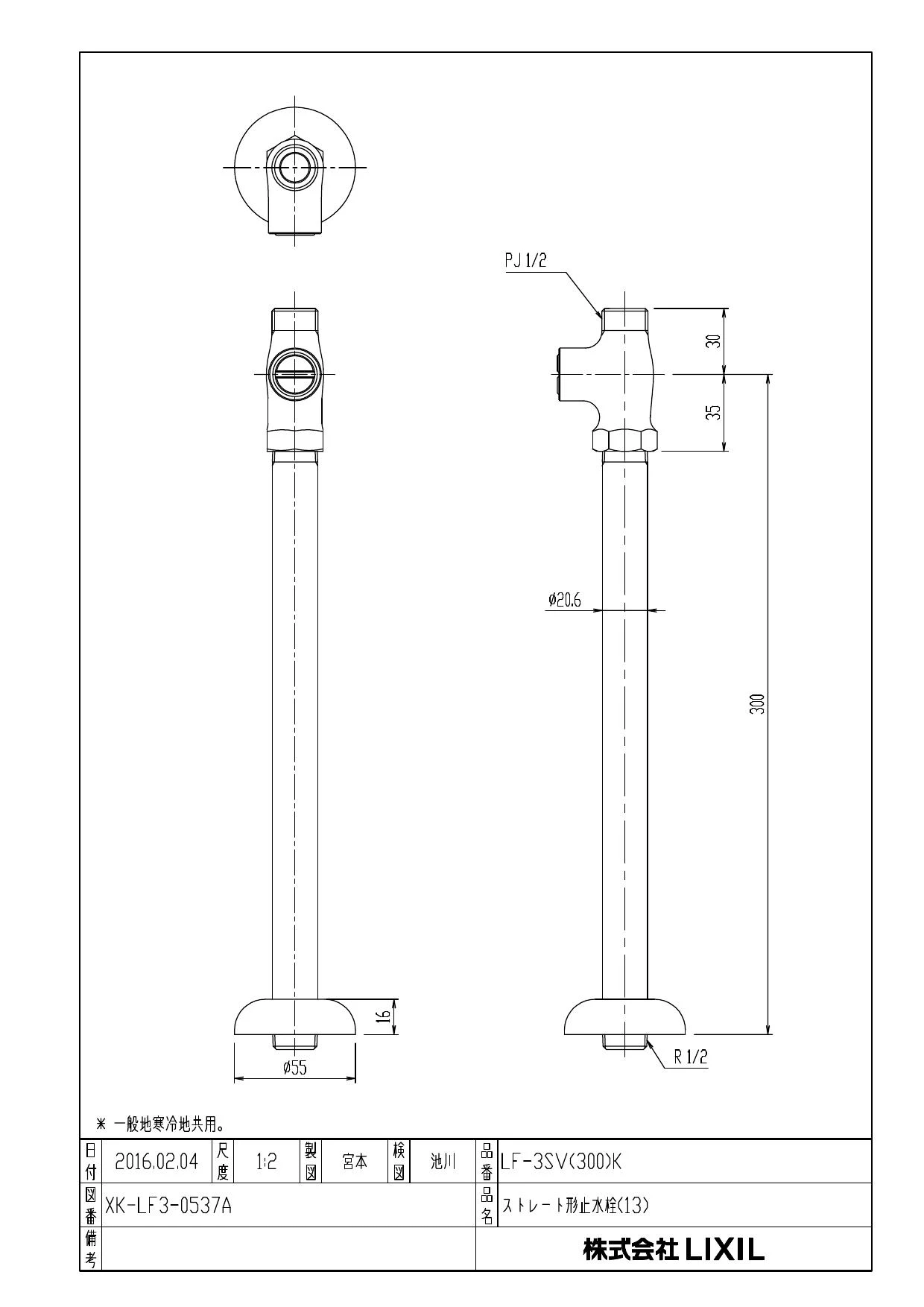 PJ 1/2

30

35

ø20.6

300

16

ø55

R 1/2

＊ 一般地寒冷地共用。

| 日付 | 2016.02.04 | 尺度 | 1:2 | 製図 | 宮本 | 検図 | 池川 | 品番 | LF-3SV(300)K |
|---|---|---|---|---|---|---|---|---|---|
| 図番 | XK-LF3-0537A | | | | | | | 品名 | ストレート形止水栓(13) |
| 備考 | | | | | | | | | 株式会社 LIXIL |